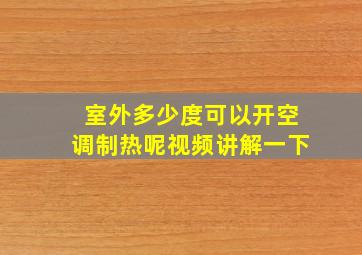 室外多少度可以开空调制热呢视频讲解一下